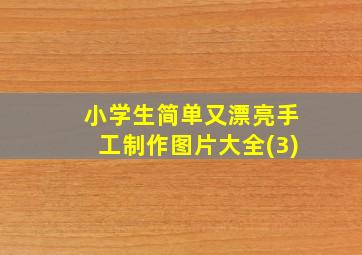 小学生简单又漂亮手工制作图片大全(3)